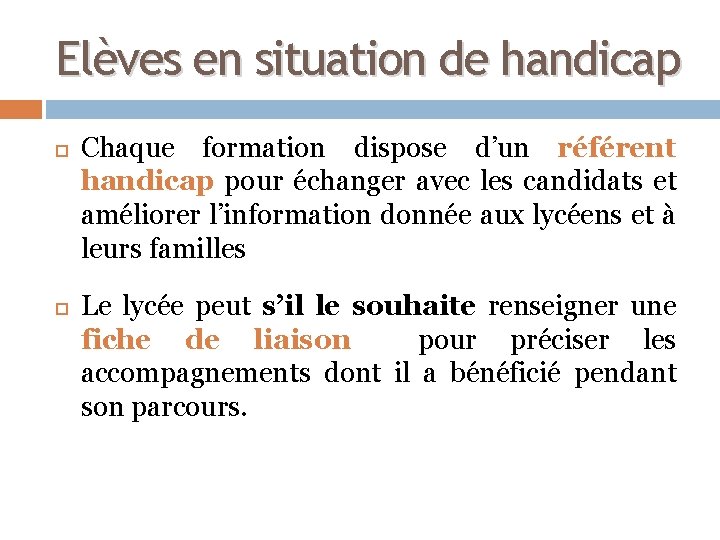 Elèves en situation de handicap

Chaque formation dispose d’un référent handicap pour échanger avec les candidats et améliorer l’information donnée aux lycéens et à leurs familles

Le lycée peut s’il le souhaite renseigner une fiche de liaison pour préciser les accompagnements dont il a bénéficié pendant son parcours.